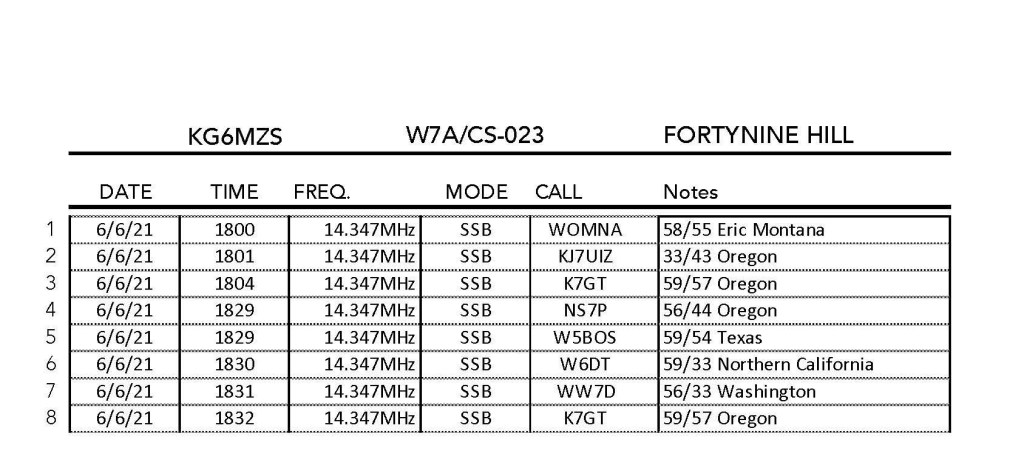 KG6MZS W7A/CS-023 FORTYNINE HILL

| | DATE | TIME | FREQ. | MODE | CALL | Notes |
|---|---|---|---|---|---|---|
| 1 | 6/6/21 | 1800 | 14.347MHz | SSB | WOMNA | 58/55 Eric Montana |
| 2 | 6/6/21 | 1801 | 14.347MHz | SSB | KJ7UIZ | 33/43 Oregon |
| 3 | 6/6/21 | 1804 | 14.347MHz | SSB | K7GT | 59/57 Oregon |
| 4 | 6/6/21 | 1829 | 14.347MHz | SSB | NS7P | 56/44 Oregon |
| 5 | 6/6/21 | 1829 | 14.347MHz | SSB | W5BOS | 59/54 Texas |
| 6 | 6/6/21 | 1830 | 14.347MHz | SSB | W6DT | 59/33 Northern California |
| 7 | 6/6/21 | 1831 | 14.347MHz | SSB | WW7D | 56/33 Washington |
| 8 | 6/6/21 | 1832 | 14.347MHz | SSB | K7GT | 59/57 Oregon |